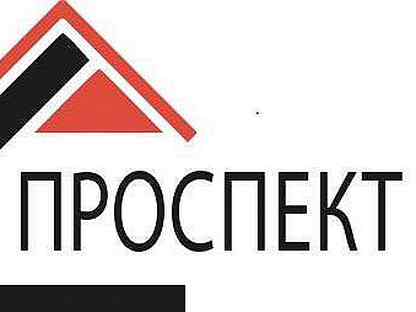 ПРОСПЕКТ